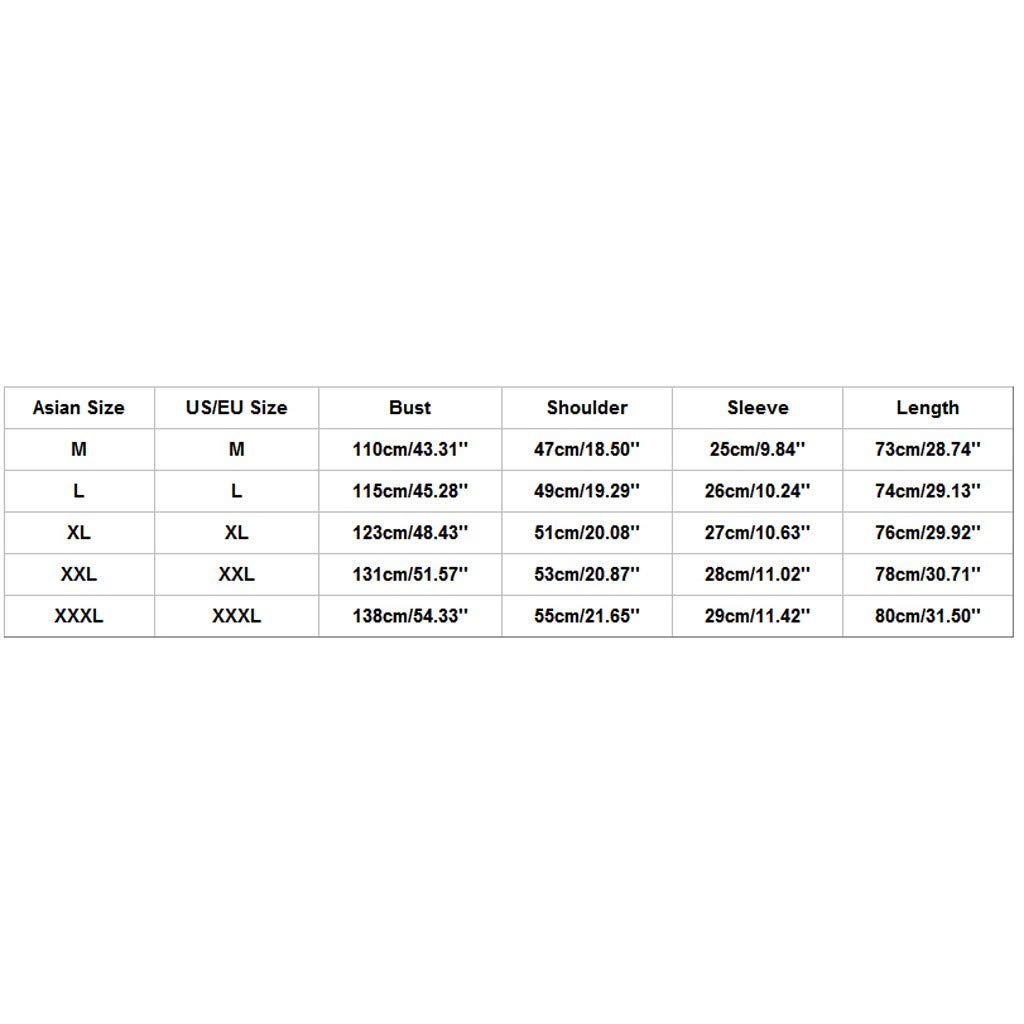 | Asian Size | US/EU Size | Bust | Shoulder | Sleeve | Length |
|---|---|---|---|---|---|
| M | M | 110cm/43.31'' | 47cm/18.50'' | 25cm/9.84'' | 73cm/28.74'' |
| L | L | 115cm/45.28'' | 49cm/19.29'' | 26cm/10.24'' | 74cm/29.13'' |
| XL | XL | 123cm/48.43'' | 51cm/20.08'' | 27cm/10.63'' | 76cm/29.92'' |
| XXL | XXL | 131cm/51.57'' | 53cm/20.87'' | 28cm/11.02'' | 78cm/30.71'' |
| XXXL | XXXL | 138cm/54.33'' | 55cm/21.65'' | 29cm/11.42'' | 80cm/31.50'' |